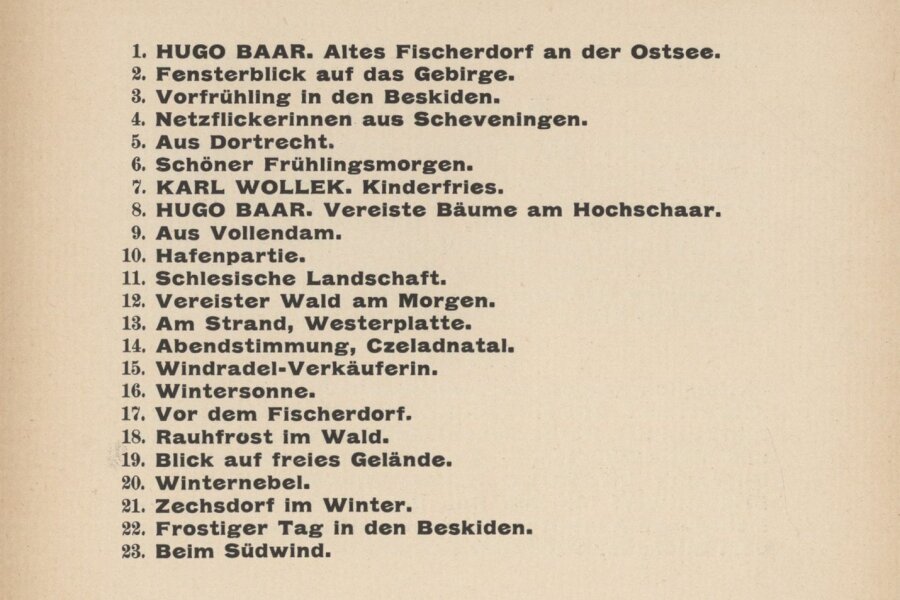 1. HUGO BAAR. Altes Fischerdorf an der Ostsee.
2. Fensterblick auf das Gebirge.
3. Vorfrühling in den Beskiden.
4. Netzflickerinnen aus Scheveningen.
5. Aus Dortrecht.
6. Schöner Frühlingsmorgen.
7. KARL WOLLEK. Kinderfries.
8. HUGO BAAR. Vereiste Bäume am Hochschaar.
9. Aus Vollendam.
10. Hafenpartie.
11. Schlesische Landschaft.
12. Vereister Wald am Morgen.
13. Am Strand, Westerplatte.
14. Abendstimmung, Czeladnatal.
15. Windradel-Verkäuferin.
16. Wintersonne.
17. Vor dem Fischerdorf.
18. Rauhfrost im Wald.
19. Blick auf freies Gelände.
20. Winternebel.
21. Zechsdorf im Winter.
22. Frostiger Tag in den Beskiden.
23. Beim Südwind.